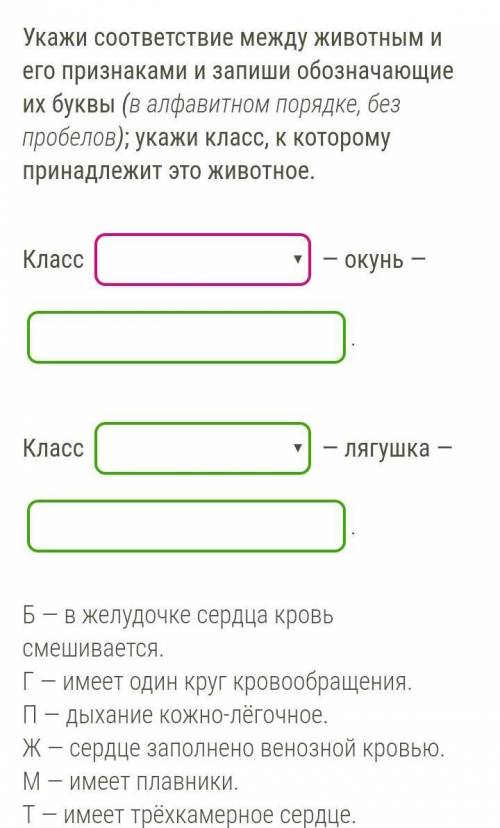 Укажи соответствие между животным и его признаками и запиши обозначающие их буквы (в алфавитном порядке, без пробелов); укажи класс, к которому принадлежит это животное.

Класс — окунь — .

Класс — лягушка — .

Б — в желудочке сердца кровь смешивается.
Г — имеет один круг кровообращения.
П — дыхание кожно-лёгочное.
Ж — сердце заполнено венозной кровью.
М — имеет плавники.
Т — имеет трёхкамерное сердце.